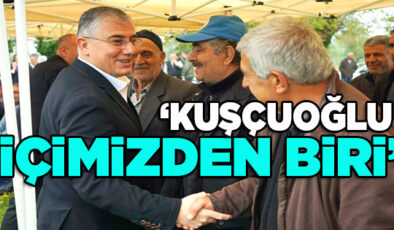 ‘KUŞÇUOĞLU İÇİMİZDEN BİRİ’